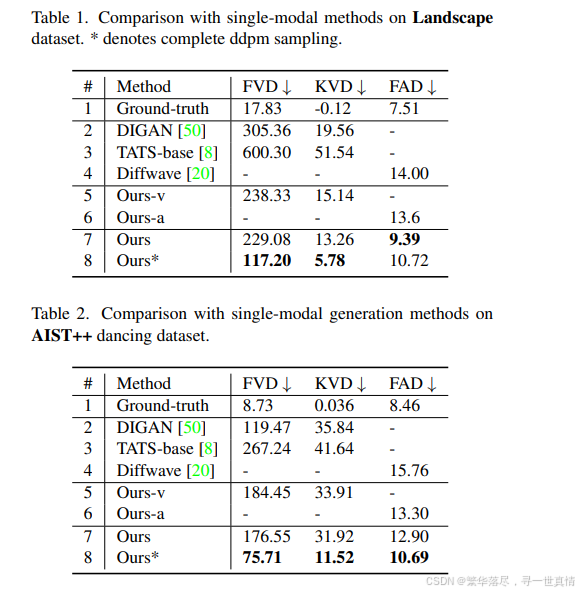 Table 1. Comparison with single-modal methods on **Landscape** dataset. * denotes complete ddpm sampling.

| # | Method | FVD ↓ | KVD ↓ | FAD ↓ |
|---|---|---|---|---|
| 1 | Ground-truth | 17.83 | -0.12 | 7.51 |
| 2 | DIGAN [50] | 305.36 | 19.56 | - |
| 3 | TATS-base [8] | 600.30 | 51.54 | - |
| 4 | Diffwave [20] | - | - | 14.00 |
| 5 | Ours-v | 238.33 | 15.14 | - |
| 6 | Ours-a | - | - | 13.6 |
| 7 | Ours | 229.08 | 13.26 | **9.39** |
| 8 | Ours* | **117.20** | **5.78** | 10.72 |

Table 2. Comparison with single-modal generation methods on **AIST++** dancing dataset.

| # | Method | FVD ↓ | KVD ↓ | FAD ↓ |
|---|---|---|---|---|
| 1 | Ground-truth | 8.73 | 0.036 | 8.46 |
| 2 | DIGAN [50] | 119.47 | 35.84 | - |
| 3 | TATS-base [8] | 267.24 | 41.64 | - |
| 4 | Diffwave [20] | - | - | 15.76 |
| 5 | Ours-v | 184.45 | 33.91 | - |
| 6 | Ours-a | - | - | 13.30 |
| 7 | Ours | 176.55 | 31.92 | 12.90 |
| 8 | Ours* | **75.71** | **11.52** | **10.69** |

CSDN @繁华落尽，寻一世真情